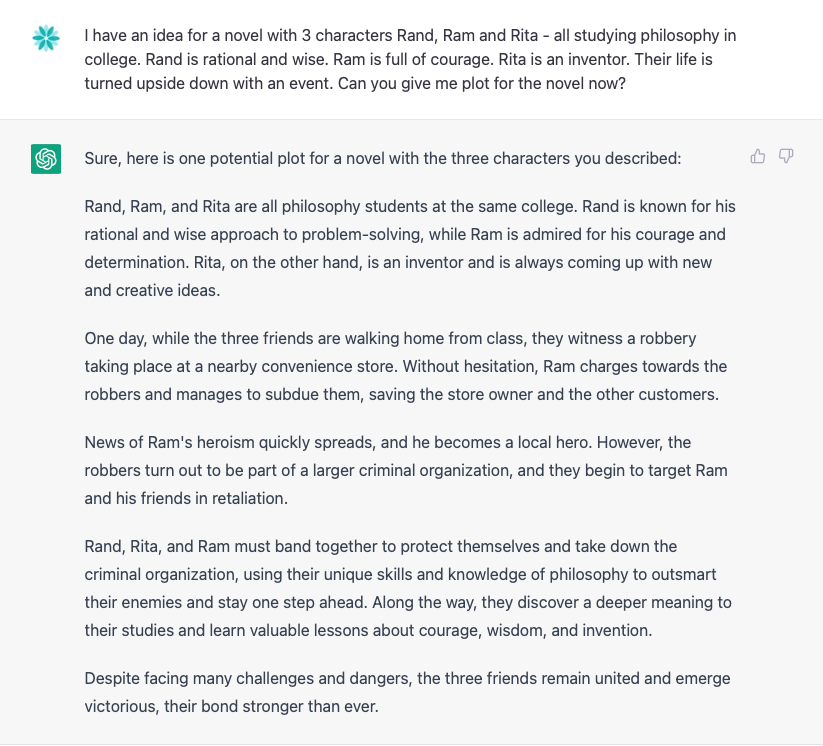 I have an idea for a novel with 3 characters Rand, Ram and Rita - all studying philosophy in college. Rand is rational and wise. Ram is full of courage. Rita is an inventor. Their life is turned upside down with an event. Can you give me plot for the novel now?

Sure, here is one potential plot for a novel with the three characters you described:

Rand, Ram, and Rita are all philosophy students at the same college. Rand is known for his rational and wise approach to problem-solving, while Ram is admired for his courage and determination. Rita, on the other hand, is an inventor and is always coming up with new and creative ideas.

One day, while the three friends are walking home from class, they witness a robbery taking place at a nearby convenience store. Without hesitation, Ram charges towards the robbers and manages to subdue them, saving the store owner and the other customers.

News of Ram's heroism quickly spreads, and he becomes a local hero. However, the robbers turn out to be part of a larger criminal organization, and they begin to target Ram and his friends in retaliation.

Rand, Rita, and Ram must band together to protect themselves and take down the criminal organization, using their unique skills and knowledge of philosophy to outsmart their enemies and stay one step ahead. Along the way, they discover a deeper meaning to their studies and learn valuable lessons about courage, wisdom, and invention.

Despite facing many challenges and dangers, the three friends remain united and emerge victorious, their bond stronger than ever.